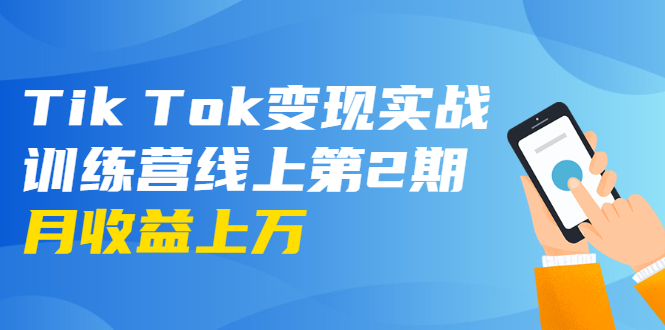 Tik Tok变现实战
训练营线上第2期
月收益上万